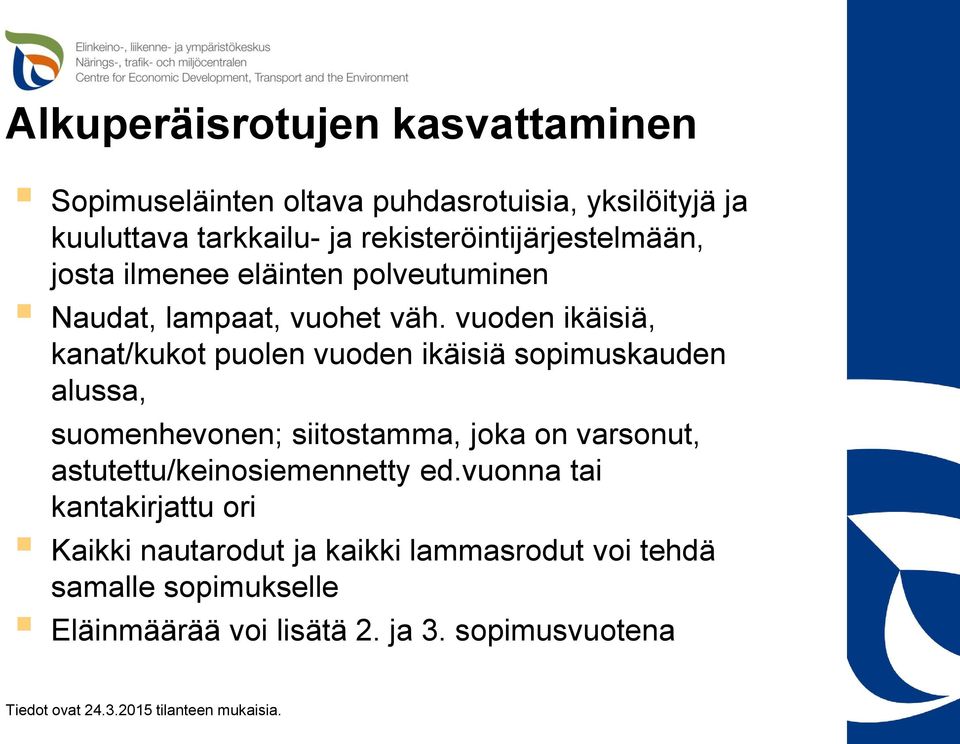 Elinkeino-, liikenne- ja ympäristökeskus
Närings-, trafik- och miljöcentralen
Centre for Economic Development, Transport and the Environment

Alkuperäisrotujen kasvattaminen

Sopimuseläinten oltava puhdasrotuisia, yksilöityjä ja kuuluttava tarkkailu- ja rekisteröintijärjestelmään, josta ilmenee eläinten polveutuminen

Naudat, lampaat, vuohet väh. vuoden ikäisiä, kanat/kukot puolen vuoden ikäisiä sopimuskauden alussa,

suomenhevonen; siitostamma, joka on varsonut, astutettu/keinosiemennetty ed.vuonna tai kantakirjattu ori

Kaikki nautarodut ja kaikki lammasrodut voi tehdä samalle sopimukselle

Eläinmäärää voi lisätä 2. ja 3. sopimusvuotena

Tiedot ovat 24.3.2015 tilanteen mukaisia.